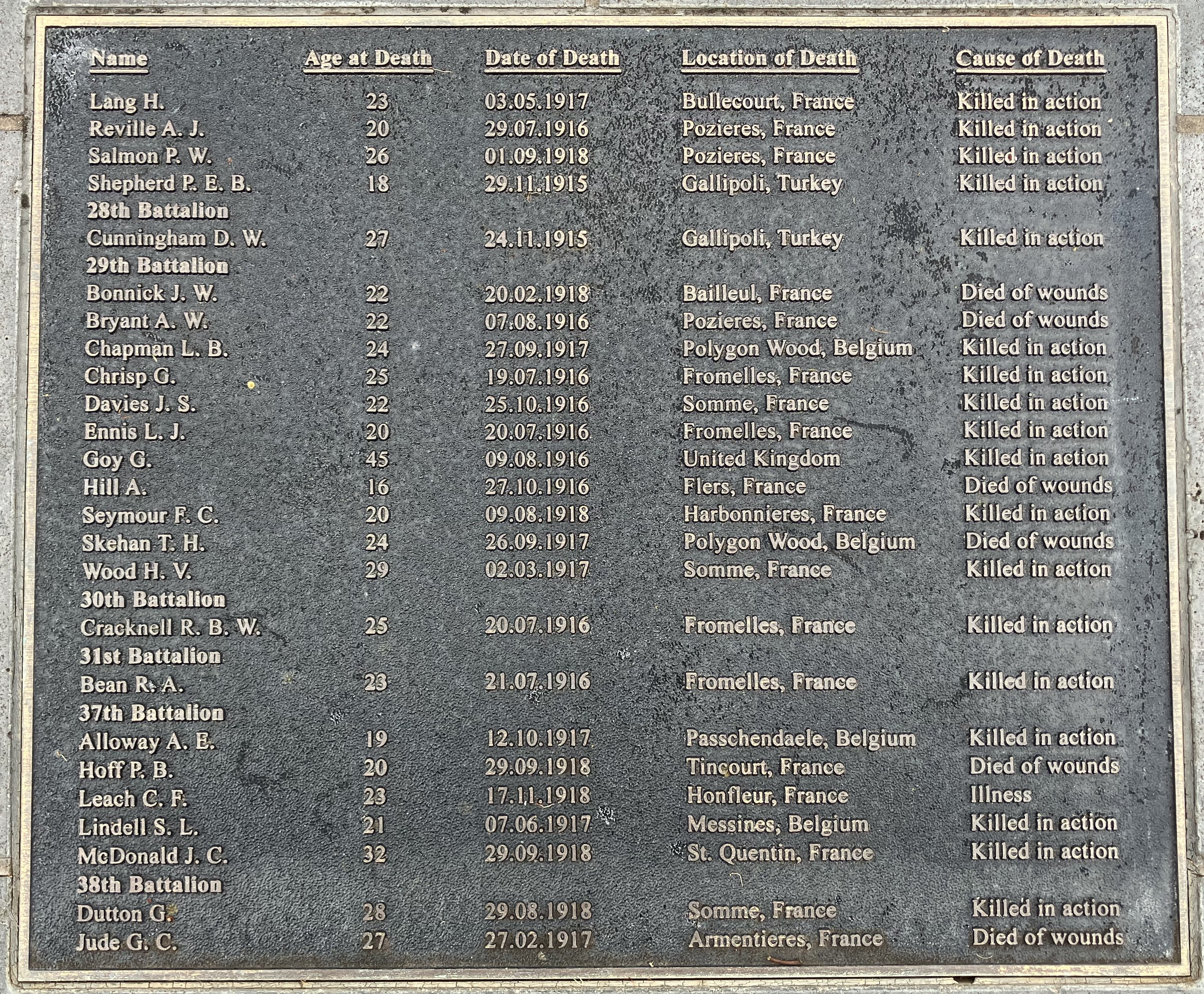 | Name | Age at Death | Date of Death | Location of Death | Cause of Death |
|---|---|---|---|---|
| Lang H. | 23 | 03.05.1917 | Bullecourt, France | Killed in action |
| Reville A. J. | 20 | 29.07.1916 | Pozieres, France | Killed in action |
| Salmon P. W. | 26 | 01.09.1918 | Pozieres, France | Killed in action |
| Shepherd P. E. B. | 18 | 29.11.1915 | Gallipoli, Turkey | Killed in action |
| 28th Battalion | | | | |
| Cunningham D. W. | 27 | 24.11.1915 | Gallipoli, Turkey | Killed in action |
| 29th Battalion | | | | |
| Bonnick J. W. | 22 | 20.02.1918 | Bailleul, France | Died of wounds |
| Bryant A. W. | 22 | 07.08.1916 | Pozieres, France | Died of wounds |
| Chapman L. B. | 24 | 27.09.1917 | Polygon Wood, Belgium | Killed in action |
| Chrisp G. | 25 | 19.07.1916 | Fromelles, France | Killed in action |
| Davies J. S. | 22 | 25.10.1916 | Somme, France | Killed in action |
| Ennis L. J. | 20 | 20.07.1916 | Fromelles, France | Killed in action |
| Goy G. | 45 | 09.08.1916 | United Kingdom | Killed in action |
| Hill A. | 16 | 27.10.1916 | Flers, France | Died of wounds |
| Seymour F. C. | 20 | 09.08.1918 | Harbonnieres, France | Killed in action |
| Skehan T. H. | 24 | 26.09.1917 | Polygon Wood, Belgium | Died of wounds |
| Wood H. V. | 29 | 02.03.1917 | Somme, France | Killed in action |
| 30th Battalion | | | | |
| Cracknell R. B. W. | 25 | 20.07.1916 | Fromelles, France | Killed in action |
| 31st Battalion | | | | |
| Bean R. A. | 23 | 21.07.1916 | Fromelles, France | Killed in action |
| 37th Battalion | | | | |
| Alloway A. E. | 19 | 12.10.1917 | Passchendaele, Belgium | Killed in action |
| Hoff P. B. | 20 | 29.09.1918 | Tincourt, France | Died of wounds |
| Leach C. F. | 23 | 17.11.1918 | Honfleur, France | Illness |
| Lindell S. L. | 21 | 07.06.1917 | Messines, Belgium | Killed in action |
| McDonald J. C. | 32 | 29.09.1918 | St. Quentin, France | Killed in action |
| 38th Battalion | | | | |
| Dutton G. | 28 | 29.08.1918 | Somme, France | Killed in action |
| Jude G. C. | 27 | 27.02.1917 | Armentieres, France | Died of wounds |